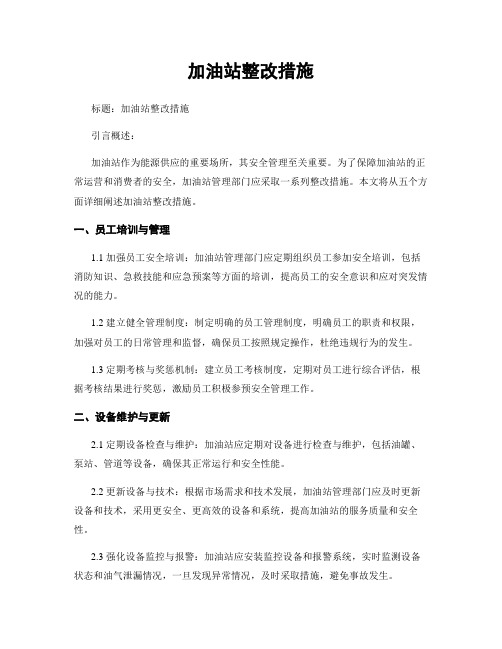 加油站整改措施

标题：加油站整改措施

引言概述：

加油站作为能源供应的重要场所，其安全管理至关重要。为了保障加油站的正常运营和消费者的安全，加油站管理部门应采取一系列整改措施。本文将从五个方面详细阐述加油站整改措施。

一、员工培训与管理

1.1 加强员工安全培训：加油站管理部门应定期组织员工参加安全培训，包括消防知识、急救技能和应急预案等方面的培训，提高员工的安全意识和应对突发情况的能力。

1.2 建立健全管理制度：制定明确的员工管理制度，明确员工的职责和权限，加强对员工的日常管理和监督，确保员工按照规定操作，杜绝违规行为的发生。

1.3 定期考核与奖惩机制：建立员工考核制度，定期对员工进行综合评估，根据考核结果进行奖惩，激励员工积极参预安全管理工作。

二、设备维护与更新

2.1 定期设备检查与维护：加油站应定期对设备进行检查与维护，包括油罐、泵站、管道等设备，确保其正常运行和安全性能。

2.2 更新设备与技术：根据市场需求和技术发展，加油站管理部门应及时更新设备和技术，采用更安全、更高效的设备和系统，提高加油站的服务质量和安全性。

2.3 强化设备监控与报警：加油站应安装监控设备和报警系统，实时监测设备状态和油气泄漏情况，一旦发现异常情况，及时采取措施，避免事故发生。